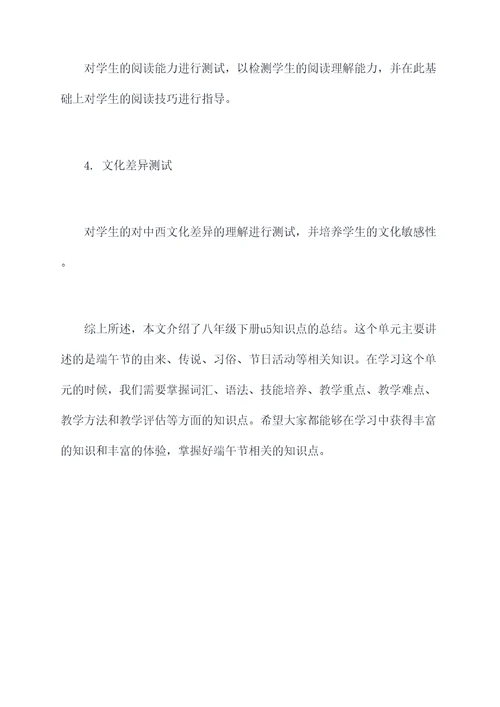 对学生的阅读能力进行测试，以检测学生的阅读理解能力，并在此基础上对学生的阅读技巧进行指导。

4. 文化差异测试

对学生的对中西文化差异的理解进行测试，并培养学生的文化敏感性。

综上所述，本文介绍了八年级下册u5知识点的总结。这个单元主要讲述的是端午节的由来、传说、习俗、节日活动等相关知识。在学习这个单元的时候，我们需要掌握词汇、语法、技能培养、教学重点、教学难点、教学方法和教学评估等方面的知识点。希望大家都能够在学习中获得丰富的知识和丰富的体验，掌握好端午节相关的知识点。